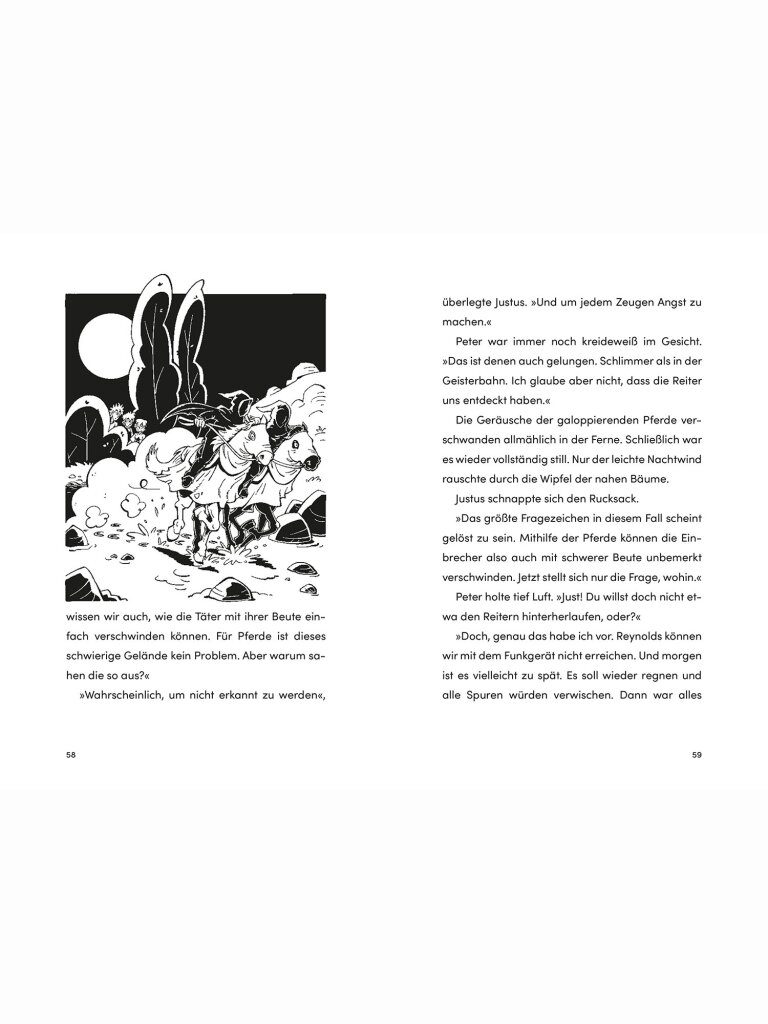 wissen wir auch, wie die Täter mit ihrer Beute einfach verschwinden können. Für Pferde ist dieses schwierige Gelände kein Problem. Aber warum sahen die so aus?«

»Wahrscheinlich, um nicht erkannt zu werden«,

58

überlegte Justus. »Und um jedem Zeugen Angst zu machen.«

Peter war immer noch kreideweiß im Gesicht. »Das ist denen auch gelungen. Schlimmer als in der Geisterbahn. Ich glaube aber nicht, dass die Reiter uns entdeckt haben.«

Die Geräusche der galoppierenden Pferde verschwanden allmählich in der Ferne. Schließlich war es wieder vollständig still. Nur der leichte Nachtwind rauschte durch die Wipfel der nahen Bäume.

Justus schnappte sich den Rucksack.

»Das größte Fragezeichen in diesem Fall scheint gelöst zu sein. Mithilfe der Pferde können die Einbrecher also auch mit schwerer Beute unbemerkt verschwinden. Jetzt stellt sich nur die Frage, wohin.«

Peter holte tief Luft. »Just! Du willst doch nicht etwa den Reitern hinterherlaufen, oder?«

»Doch, genau das habe ich vor. Reynolds können wir mit dem Funkgerät nicht erreichen. Und morgen ist es vielleicht zu spät. Es soll wieder regnen und alle Spuren würden verwischen. Dann war alles

59